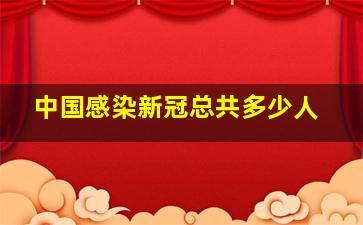 中国感染新冠总共多少人